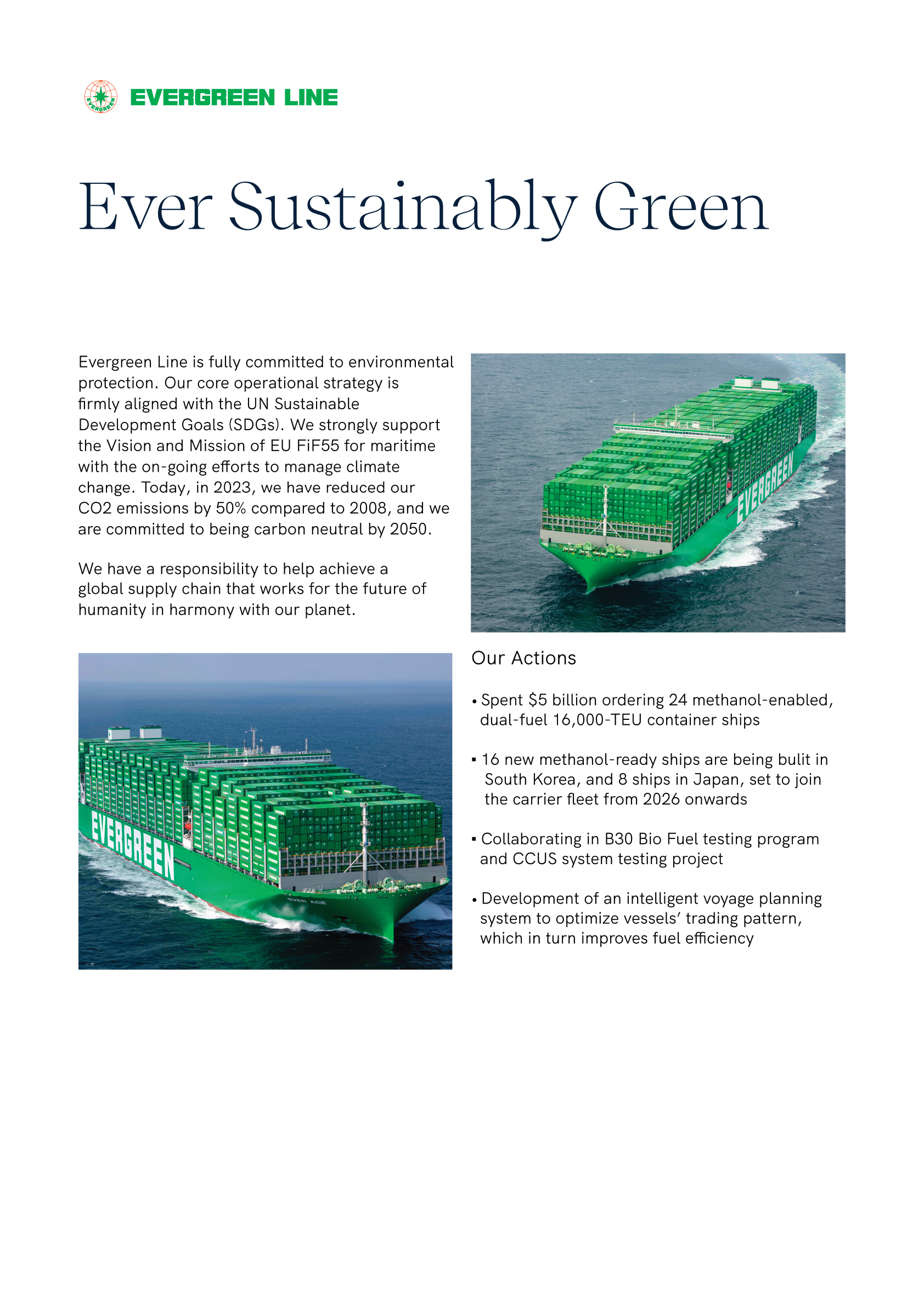 EVERGREEN

EVERGREEN LINE

Ever Sustainably Green

Evergreen Line is fully committed to environmental protection. Our core operational strategy is firmly aligned with the UN Sustainable Development Goals (SDGs). We strongly support the Vision and Mission of EU FiF55 for maritime with the on-going efforts to manage climate change. Today, in 2023, we have reduced our CO2 emissions by 50% compared to 2008, and we are committed to being carbon neutral by 2050.

We have a responsibility to help achieve a global supply chain that works for the future of humanity in harmony with our planet.

EVERGREEN

EVERGREEN

EVER ACE

Our Actions

• Spent $5 billion ordering 24 methanol-enabled, dual-fuel 16,000-TEU container ships

▪ 16 new methanol-ready ships are being bulit in South Korea, and 8 ships in Japan, set to join the carrier fleet from 2026 onwards

▪ Collaborating in B30 Bio Fuel testing program and CCUS system testing project

• Development of an intelligent voyage planning system to optimize vessels' trading pattern, which in turn improves fuel efficiency